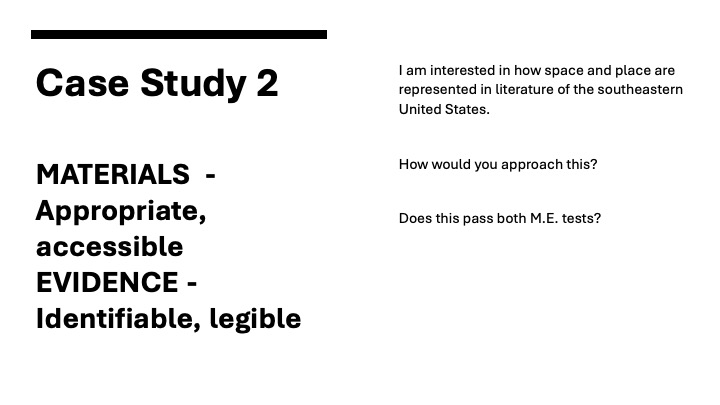 Case Study 2

MATERIALS - Appropriate, accessible
EVIDENCE - Identifiable, legible

I am interested in how space and place are represented in literature of the southeastern United States.

How would you approach this?

Does this pass both M.E. tests?